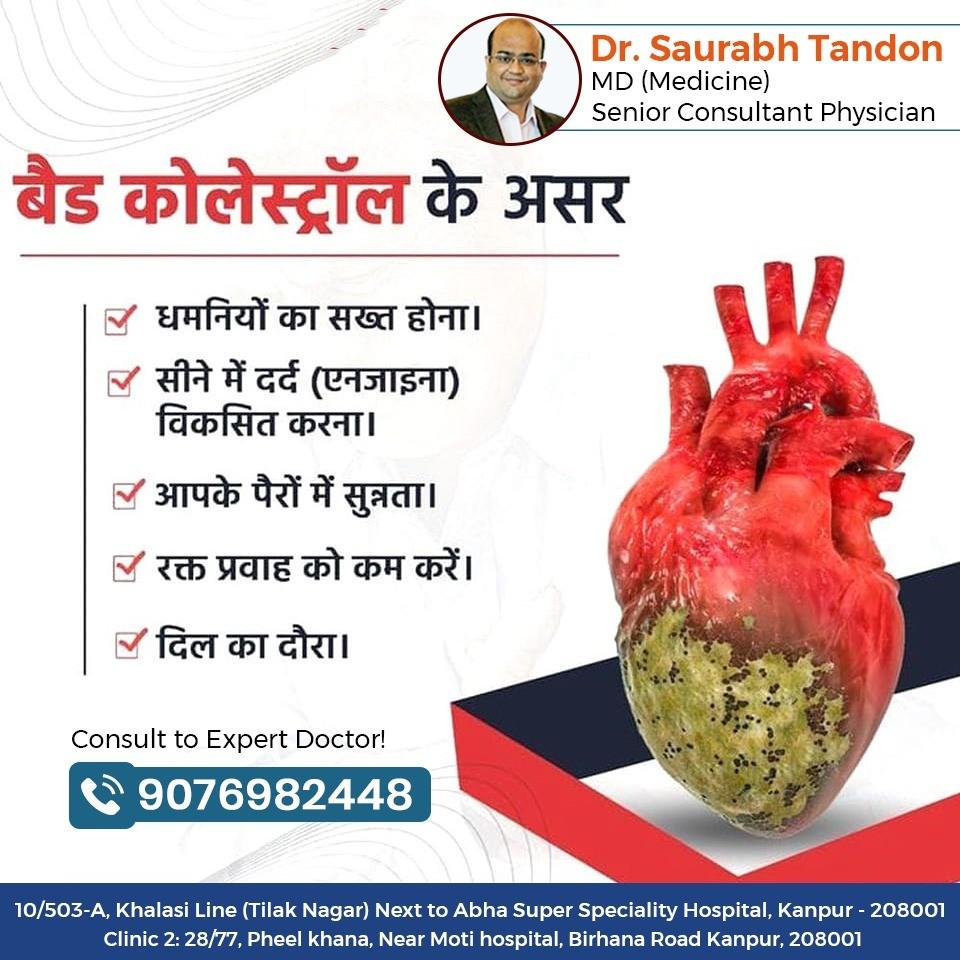 Dr. Saurabh Tandon
MD (Medicine)
Senior Consultant Physician

बैड कोलेस्ट्रॉल के असर

☑ धमनियों का सख्त होना।
☑ सीने में दर्द (एनजाइना) विकसित करना।
☑ आपके पैरों में सुन्नता।
☑ रक्त प्रवाह को कम करें।
☑ दिल का दौरा।

Consult to Expert Doctor!

9076982448

10/503-A, Khalasi Line (Tilak Nagar) Next to Abha Super Speciality Hospital, Kanpur - 208001
Clinic 2: 28/77, Pheel khana, Near Moti hospital, Birhana Road Kanpur, 208001